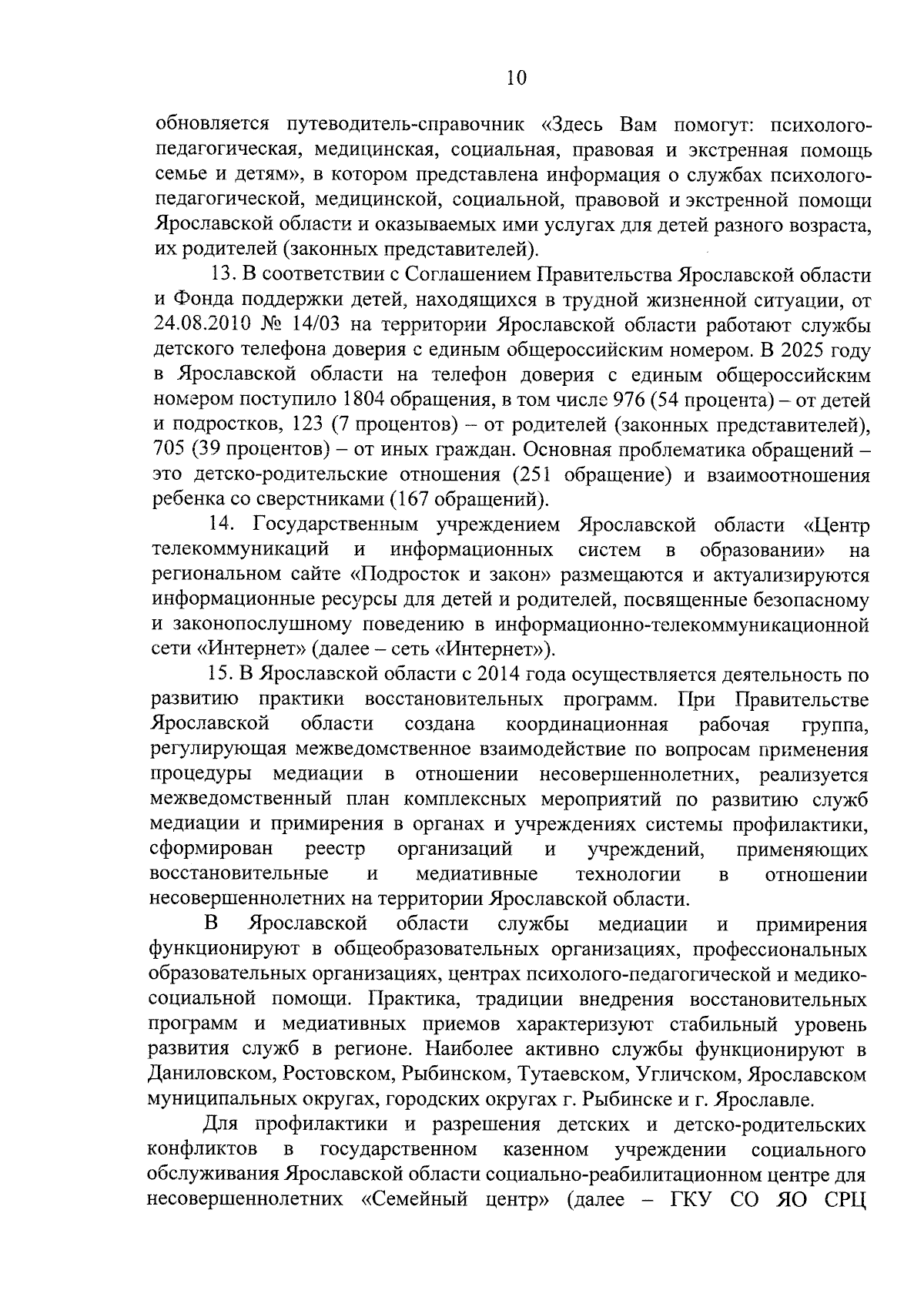 10

обновляется путеводитель-справочник «Здесь Вам помогут: психолого-педагогическая, медицинская, социальная, правовая и экстренная помощь семье и детям», в котором представлена информация о службах психолого-педагогической, медицинской, социальной, правовой и экстренной помощи Ярославской области и оказываемых ими услугах для детей разного возраста, их родителей (законных представителей).

13. В соответствии с Соглашением Правительства Ярославской области и Фонда поддержки детей, находящихся в трудной жизненной ситуации, от 24.08.2010 № 14/03 на территории Ярославской области работают службы детского телефона доверия с единым общероссийским номером. В 2025 году в Ярославской области на телефон доверия с единым общероссийским номером поступило 1804 обращения, в том числе 976 (54 процента) – от детей и подростков, 123 (7 процентов) – от родителей (законных представителей), 705 (39 процентов) – от иных граждан. Основная проблематика обращений – это детско-родительские отношения (251 обращение) и взаимоотношения ребенка со сверстниками (167 обращений).

14. Государственным учреждением Ярославской области «Центр телекоммуникаций и информационных систем в образовании» на региональном сайте «Подросток и закон» размещаются и актуализируются информационные ресурсы для детей и родителей, посвященные безопасному и законопослушному поведению в информационно-телекоммуникационной сети «Интернет» (далее – сеть «Интернет»).

15. В Ярославской области с 2014 года осуществляется деятельность по развитию практики восстановительных программ. При Правительстве Ярославской области создана координационная рабочая группа, регулирующая межведомственное взаимодействие по вопросам применения процедуры медиации в отношении несовершеннолетних, реализуется межведомственный план комплексных мероприятий по развитию служб медиации и примирения в органах и учреждениях системы профилактики, сформирован реестр организаций и учреждений, применяющих восстановительные и медиативные технологии в отношении несовершеннолетних на территории Ярославской области.

В Ярославской области службы медиации и примирения функционируют в общеобразовательных организациях, профессиональных образовательных организациях, центрах психолого-педагогической и медико-социальной помощи. Практика, традиции внедрения восстановительных программ и медиативных приемов характеризуют стабильный уровень развития служб в регионе. Наиболее активно службы функционируют в Даниловском, Ростовском, Рыбинском, Тутаевском, Угличском, Ярославском муниципальных округах, городских округах г. Рыбинске и г. Ярославле.

Для профилактики и разрешения детских и детско-родительских конфликтов в государственном казенном учреждении социального обслуживания Ярославской области социально-реабилитационном центре для несовершеннолетних «Семейный центр» (далее – ГКУ СО ЯО СРЦ